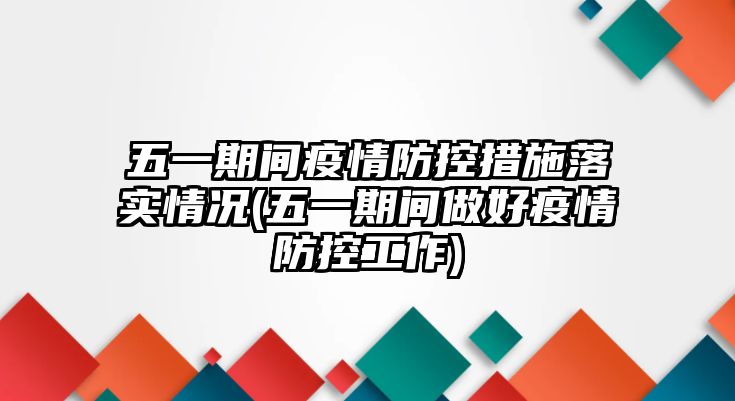 五一期间疫情防控措施落实情况(五一期间做好疫情防控工作)